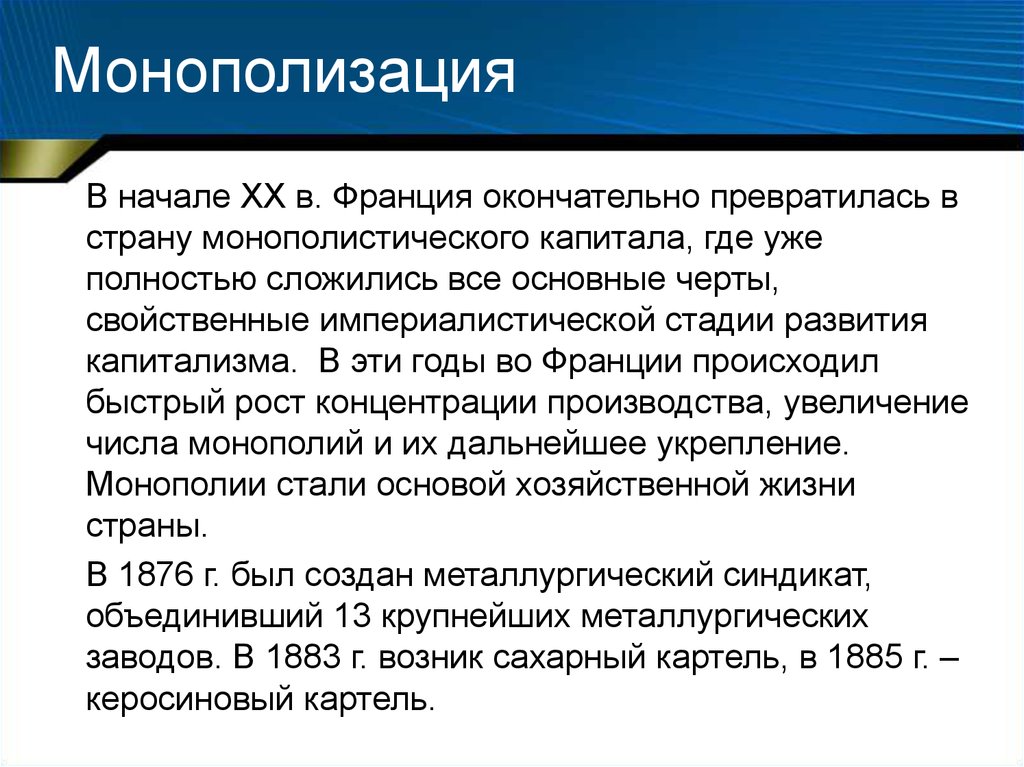 Монополизация

В начале XX в. Франция окончательно превратилась в страну монополистического капитала, где уже полностью сложились все основные черты, свойственные империалистической стадии развития капитализма.  В эти годы во Франции происходил быстрый рост концентрации производства, увеличение числа монополий и их дальнейшее укрепление. Монополии стали основой хозяйственной жизни страны.

В 1876 г. был создан металлургический синдикат, объединивший 13 крупнейших металлургических заводов. В 1883 г. возник сахарный картель, в 1885 г. – керосиновый картель.